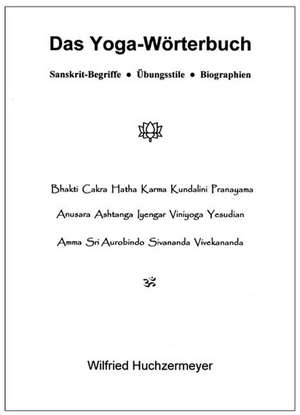 Das Yoga-Wörterbuch

Sanskrit-Begriffe • Übungsstile • Biographien

Bhakti Cakra Hatha Karma Kundalini Pranayama

Anusara Ashtanga Iyengar Viniyoga Yesudian

Amma Sri Aurobindo Sivananda Vivekananda

ॐ

Wilfried Huchzermeyer